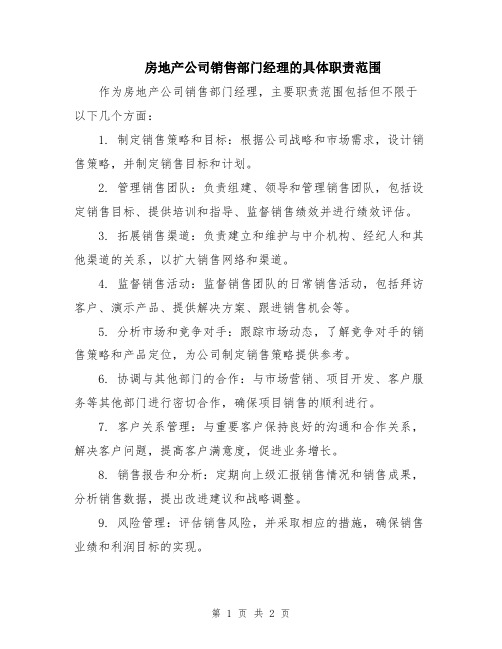 房地产公司销售部门经理的具体职责范围

作为房地产公司销售部门经理，主要职责范围包括但不限于以下几个方面：

1. 制定销售策略和目标：根据公司战略和市场需求，设计销售策略，并制定销售目标和计划。

2. 管理销售团队：负责组建、领导和管理销售团队，包括设定销售目标、提供培训和指导、监督销售绩效并进行绩效评估。

3. 拓展销售渠道：负责建立和维护与中介机构、经纪人和其他渠道的关系，以扩大销售网络和渠道。

4. 监督销售活动：监督销售团队的日常销售活动，包括拜访客户、演示产品、提供解决方案、跟进销售机会等。

5. 分析市场和竞争对手：跟踪市场动态，了解竞争对手的销售策略和产品定位，为公司制定销售策略提供参考。

6. 协调与其他部门的合作：与市场营销、项目开发、客户服务等其他部门进行密切合作，确保项目销售的顺利进行。

7. 客户关系管理：与重要客户保持良好的沟通和合作关系，解决客户问题，提高客户满意度，促进业务增长。

8. 销售报告和分析：定期向上级汇报销售情况和销售成果，分析销售数据，提出改进建议和战略调整。

9. 风险管理：评估销售风险，并采取相应的措施，确保销售业绩和利润目标的实现。

第 1 页 共 2 页